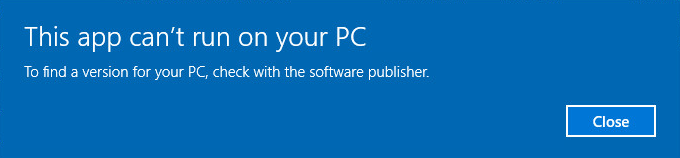 This app can’t run on your PC

To find a version for your PC, check with the software publisher.

Close